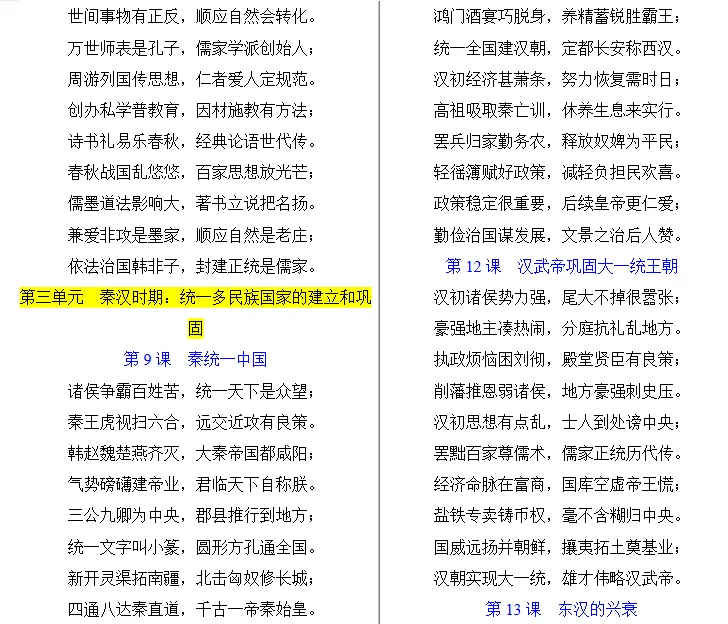 世间事物有正反，顺应自然会转化。

万世师表是孔子，儒家学派创始人；

周游列国传思想，仁者爱人定规范。

创办私学普教育，因材施教有方法；

诗书礼易乐春秋，经典论语世代传。

春秋战国乱悠悠，百家思想放光芒；

儒墨道法影响大，著书立说把名扬。

兼爱非攻是墨家，顺应自然是老庄；

依法治国韩非子，封建正统是儒家。

第三单元　秦汉时期：统一多民族国家的建立和巩固

第 9 课　秦统一中国

诸侯争霸百姓苦，统一天下是众望；

秦王虎视扫六合，远交近攻有良策。

韩赵魏楚燕齐灭，大秦帝国都咸阳；

气势磅礴建帝业，君临天下自称朕。

三公九卿为中央，郡县推行到地方；

统一文字叫小篆，圆形方孔通全国。

新开灵渠拓南疆，北击匈奴修长城；

四通八达秦直道，千古一帝秦始皇。

鸿门酒宴巧脱身，养精蓄锐胜霸王；

统一全国建汉朝，定都长安称西汉。

汉初经济甚萧条，努力恢复需时日；

高祖吸取秦亡训，休养生息来实行。

罢兵归家勤务农，释放奴婢为平民；

轻徭薄赋好政策，减轻负担民欢喜。

政策稳定很重要，后续皇帝更仁爱；

勤俭治国谋发展，文景之治后人赞。

第 12 课　汉武帝巩固大一统王朝

汉初诸侯势力强，尾大不掉很嚣张；

豪强地主凑热闹，分庭抗礼乱地方。

执政烦恼困刘彻，殿堂贤臣有良策；

削藩推恩弱诸侯，地方豪强刺史压。

汉初思想有点乱，士人到处谤中央；

罢黜百家尊儒术，儒家正统历代传。

经济命脉在富商，国库空虚帝王慌；

盐铁专卖铸币权，毫不含糊归中央。

国威远扬并朝鲜，攘夷拓土奠基业；

汉朝实现大一统，雄才伟略汉武帝。

第 13 课　东汉的兴衰